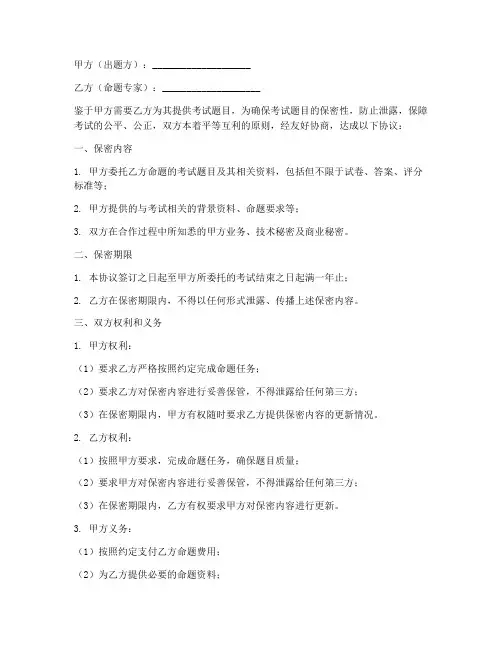 甲方（出题方）：____________________

乙方（命题专家）：____________________

鉴于甲方需要乙方为其提供考试题目，为确保考试题目的保密性，防止泄露，保障考试的公平、公正，双方本着平等互利的原则，经友好协商，达成以下协议：

一、保密内容

1. 甲方委托乙方命题的考试题目及其相关资料，包括但不限于试卷、答案、评分标准等；

2. 甲方提供的与考试相关的背景资料、命题要求等；

3. 双方在合作过程中所知悉的甲方业务、技术秘密及商业秘密。

二、保密期限

1. 本协议签订之日起至甲方所委托的考试结束之日起满一年止；

2. 乙方在保密期限内，不得以任何形式泄露、传播上述保密内容。

三、双方权利和义务

1. 甲方权利：

（1）要求乙方严格按照约定完成命题任务；

（2）要求乙方对保密内容进行妥善保管，不得泄露给任何第三方；

（3）在保密期限内，甲方有权随时要求乙方提供保密内容的更新情况。

2. 乙方权利：

（1）按照甲方要求，完成命题任务，确保题目质量；

（2）要求甲方对保密内容进行妥善保管，不得泄露给任何第三方；

（3）在保密期限内，乙方有权要求甲方对保密内容进行更新。

3. 甲方义务：

（1）按照约定支付乙方命题费用；

（2）为乙方提供必要的命题资料；